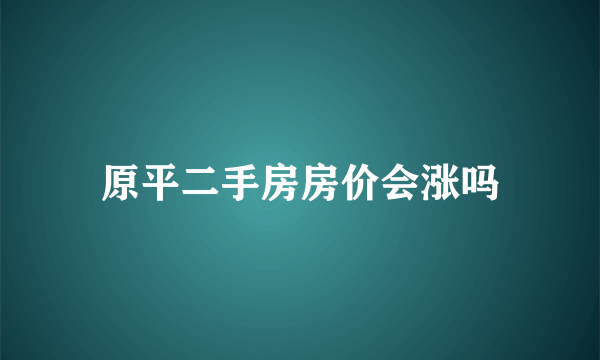 原平二手房房价会涨吗